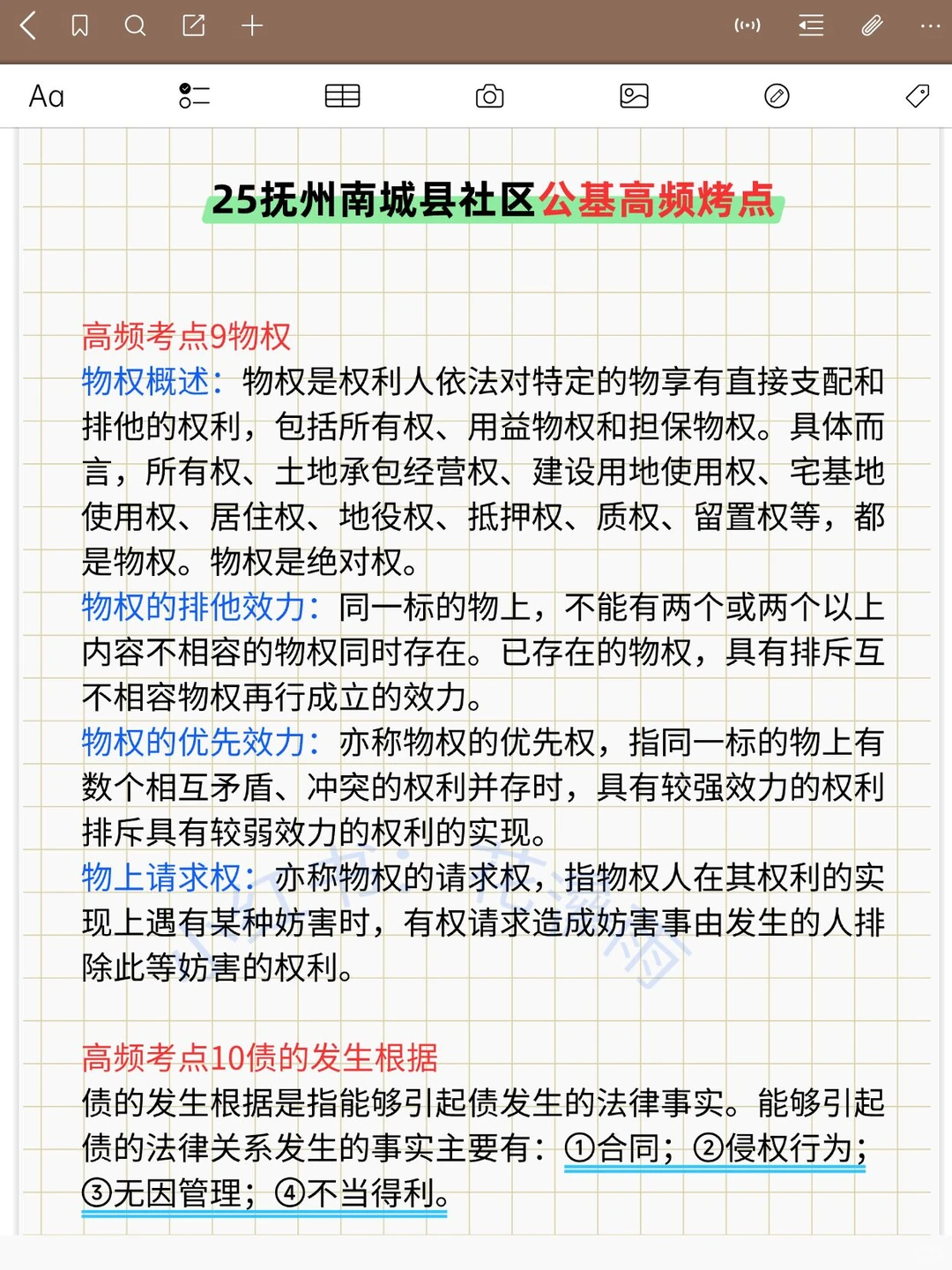 Aa

25抚州南城县社区公基高频烤点

高频考点9物权
物权概述：物权是权利人依法对特定的物享有直接支配和排他的权利，包括所有权、用益物权和担保物权。具体而言，所有权、土地承包经营权、建设用地使用权、宅基地使用权、居住权、地役权、抵押权、质权、留置权等，都是物权。物权是绝对权。
物权的排他效力：同一标的物上，不能有两个或两个以上内容不相容的物权同时存在。已存在的物权，具有排斥互不相容物权再行成立的效力。
物权的优先效力：亦称物权的优先权，指同一标的物上有数个相互矛盾、冲突的权利并存时，具有较强效力的权利排斥具有较弱效力的权利的实现。
物上请求权：亦称物权的请求权，指物权人在其权利的实现上遇有某种妨害时，有权请求造成妨害事由发生的人排除此等妨害的权利。

高频考点10债的发生根据
债的发生根据是指能够引起债发生的法律事实。能够引起债的法律关系发生的事实主要有：①合同；②侵权行为；③无因管理；④不当得利。